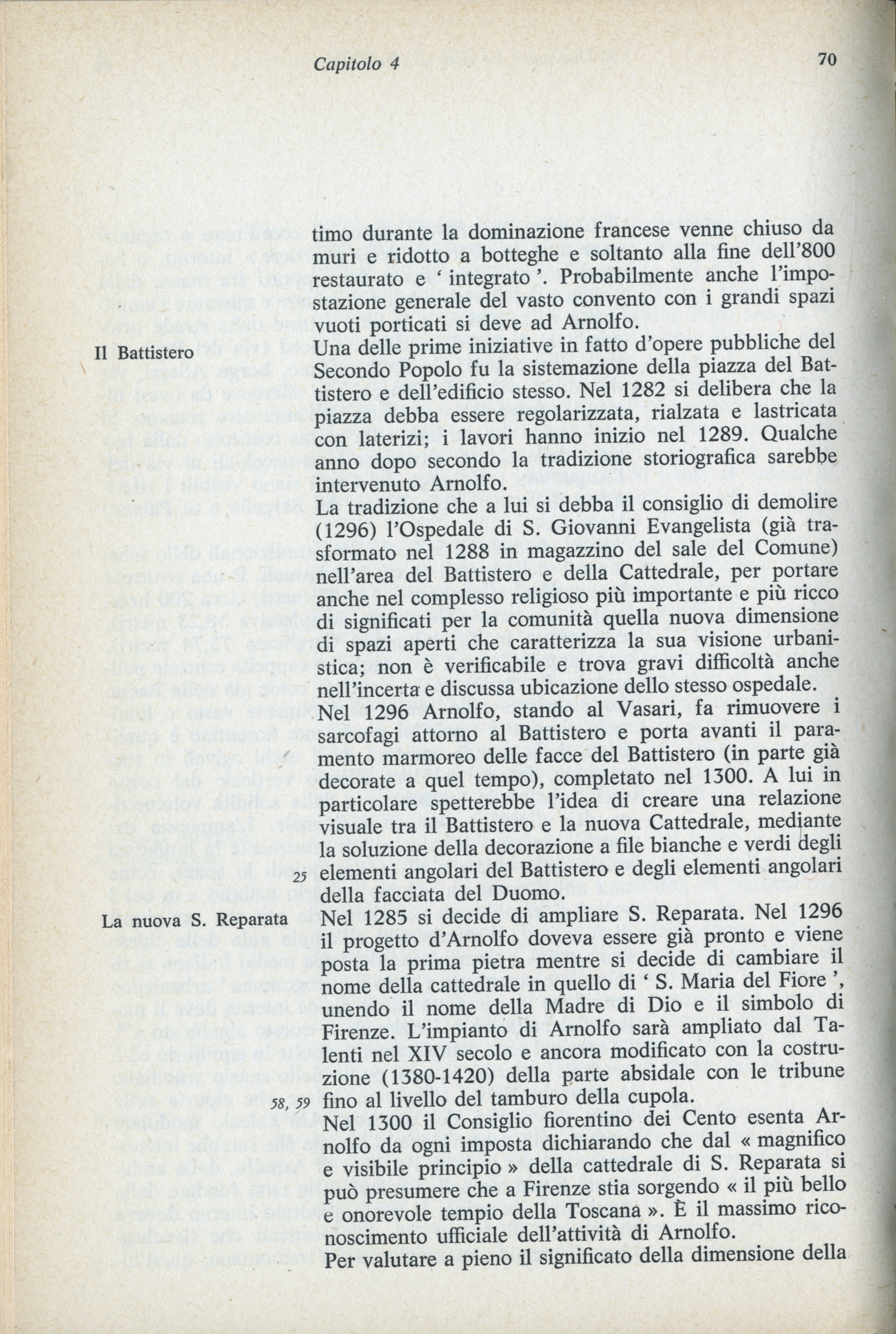 Capitolo 4 70

timo durante la dominazione francese venne chiuso da muri e ridotto a botteghe e soltanto alla fine dell'800 restaurato e ' integrato '. Probabilmente anche l'impostazione generale del vasto convento con i grandi spazi vuoti porticati si deve ad Arnolfo.

Il Battistero

Una delle prime iniziative in fatto d'opere pubbliche del Secondo Popolo fu la sistemazione della piazza del Battistero e dell'edificio stesso. Nel 1282 si delibera che la piazza debba essere regolarizzata, rialzata e lastricata con laterizi; i lavori hanno inizio nel 1289. Qualche anno dopo secondo la tradizione storiografica sarebbe intervenuto Arnolfo.

La tradizione che a lui si debba il consiglio di demolire (1296) l'Ospedale di S. Giovanni Evangelista (già trasformato nel 1288 in magazzino del sale del Comune) nell'area del Battistero e della Cattedrale, per portare anche nel complesso religioso più importante e più ricco di significati per la comunità quella nuova dimensione di spazi aperti che caratterizza la sua visione urbanistica; non è verificabile e trova gravi difficoltà anche nell'incerta e discussa ubicazione dello stesso ospedale.

Nel 1296 Arnolfo, stando al Vasari, fa rimuovere i sarcofagi attorno al Battistero e porta avanti il paramento marmoreo delle facce del Battistero (in parte già decorate a quel tempo), completato nel 1300. A lui in particolare spetterebbe l'idea di creare una relazione visuale tra il Battistero e la nuova Cattedrale, mediante la soluzione della decorazione a file bianche e verdi degli

25 elementi angolari del Battistero e degli elementi angolari della facciata del Duomo.

La nuova S. Reparata

Nel 1285 si decide di ampliare S. Reparata. Nel 1296 il progetto d'Arnolfo doveva essere già pronto e viene posta la prima pietra mentre si decide di cambiare il nome della cattedrale in quello di ' S. Maria del Fiore ', unendo il nome della Madre di Dio e il simbolo di Firenze. L'impianto di Arnolfo sarà ampliato dal Talenti nel XIV secolo e ancora modificato con la costruzione (1380-1420) della parte absidale con le tribune

58, 59 fino al livello del tamburo della cupola.

Nel 1300 il Consiglio fiorentino dei Cento esenta Arnolfo da ogni imposta dichiarando che dal « magnifico e visibile principio » della cattedrale di S. Reparata si può presumere che a Firenze stia sorgendo « il più bello e onorevole tempio della Toscana ». È il massimo riconoscimento ufficiale dell'attività di Arnolfo.

Per valutare a pieno il significato della dimensione della